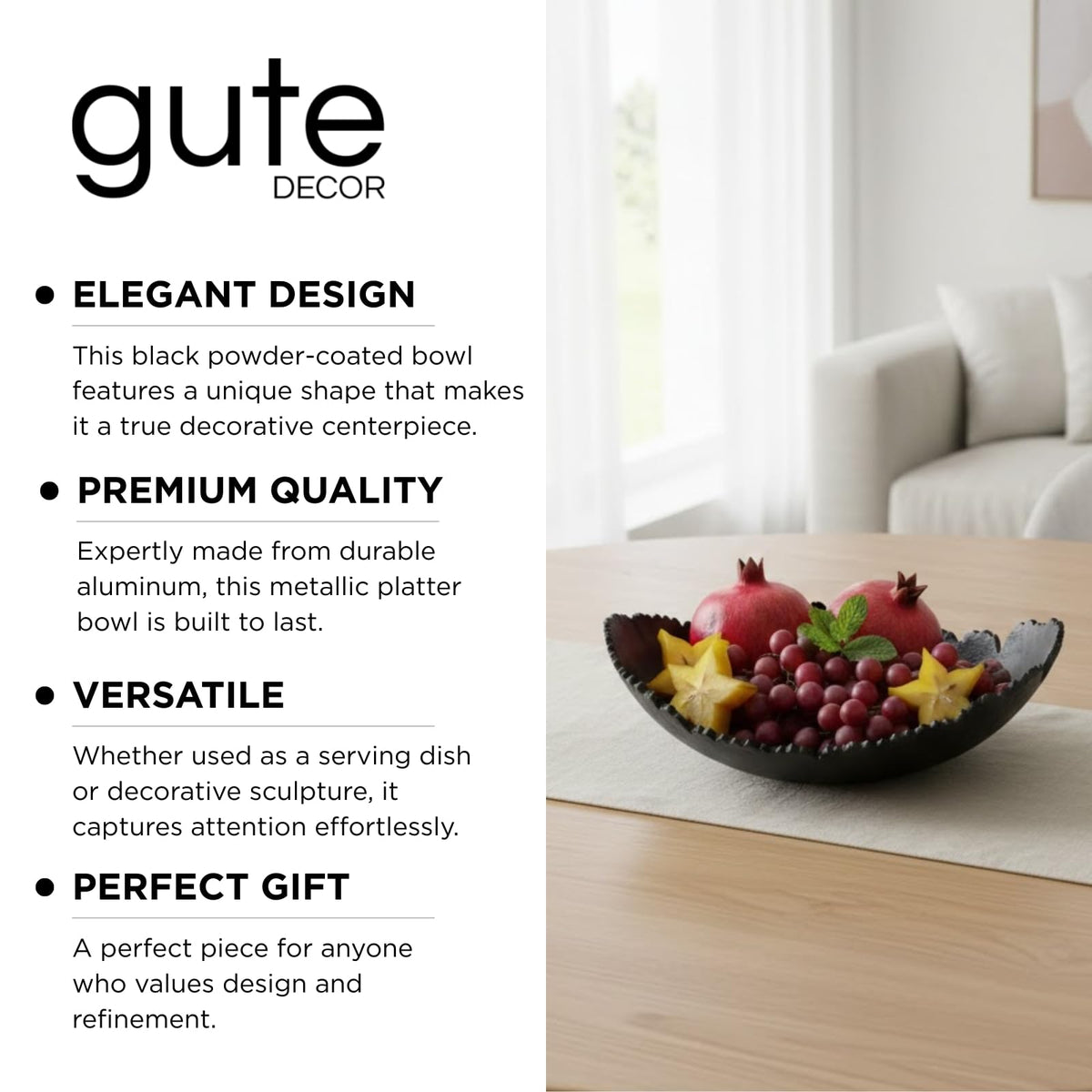 gute
DECOR

• ELEGANT DESIGN

This black powder-coated bowl features a unique shape that makes it a true decorative centerpiece.

• PREMIUM QUALITY

Expertly made from durable aluminum, this metallic platter bowl is built to last.

• VERSATILE

Whether used as a serving dish or decorative sculpture, it captures attention effortlessly.

• PERFECT GIFT

A perfect piece for anyone who values design and refinement.